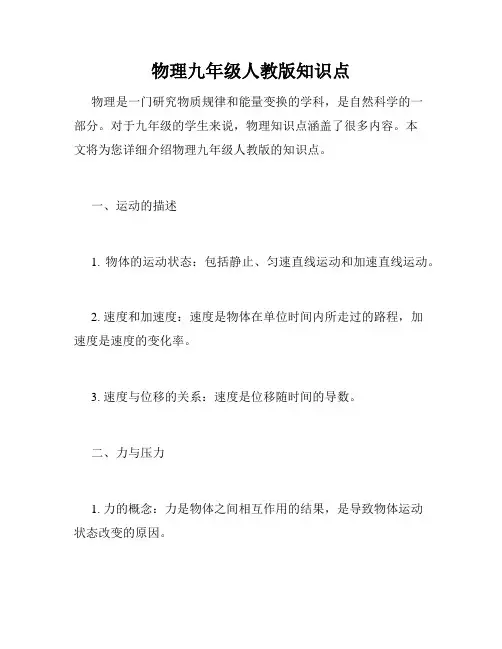 物理九年级人教版知识点

物理是一门研究物质规律和能量变换的学科，是自然科学的一部分。对于九年级的学生来说，物理知识点涵盖了很多内容。本文将为您详细介绍物理九年级人教版的知识点。

一、运动的描述

1. 物体的运动状态：包括静止、匀速直线运动和加速直线运动。

2. 速度和加速度：速度是物体在单位时间内所走过的路程，加速度是速度的变化率。

3. 速度与位移的关系：速度是位移随时间的导数。

二、力与压力

1. 力的概念：力是物体之间相互作用的结果，是导致物体运动状态改变的原因。